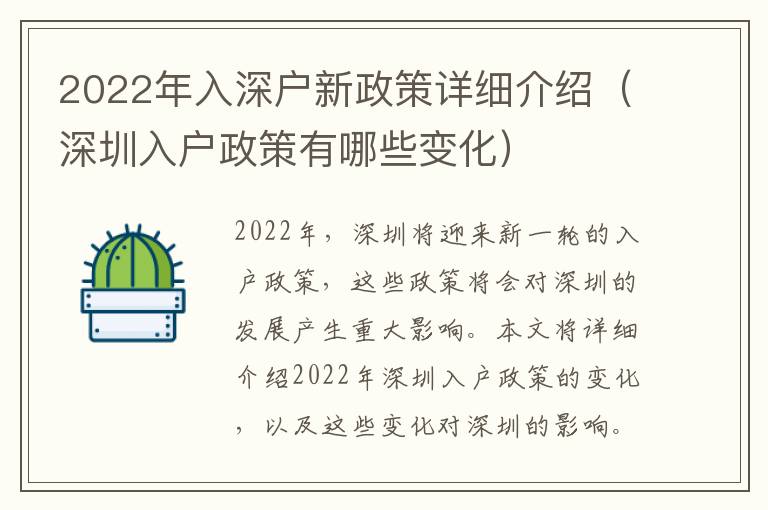 2022年入深户新政策详细介绍（深圳入户政策有哪些变化）

2022年，深圳将迎来新一轮的入户政策，这些政策将会对深圳的发展产生重大影响。本文将详细介绍2022年深圳入户政策的变化，以及这些变化对深圳的影响。